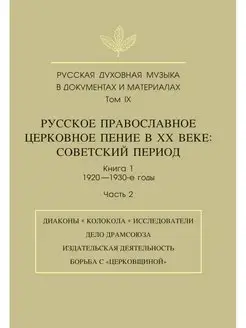 РУССКАЯ ДУХОВНАЯ МУЗЫКА В ДОКУМЕНТАХ И МАТЕРИАЛАХ
Том IX

РУССКОЕ ПРАВОСЛАВНОЕ ЦЕРКОВНОЕ ПЕНИЕ В XX ВЕКЕ: СОВЕТСКИЙ ПЕРИОД

Книга 1
1920—1930-е годы

Часть 2

ДИАКОНЫ • КОЛОКОЛА • ИССЛЕДОВАТЕЛИ
ДЕЛО ДРАМСОЮЗА
ИЗДАТЕЛЬСКАЯ ДЕЯТЕЛЬНОСТЬ
БОРЬБА С «ЦЕРКОВЩИНОЙ»